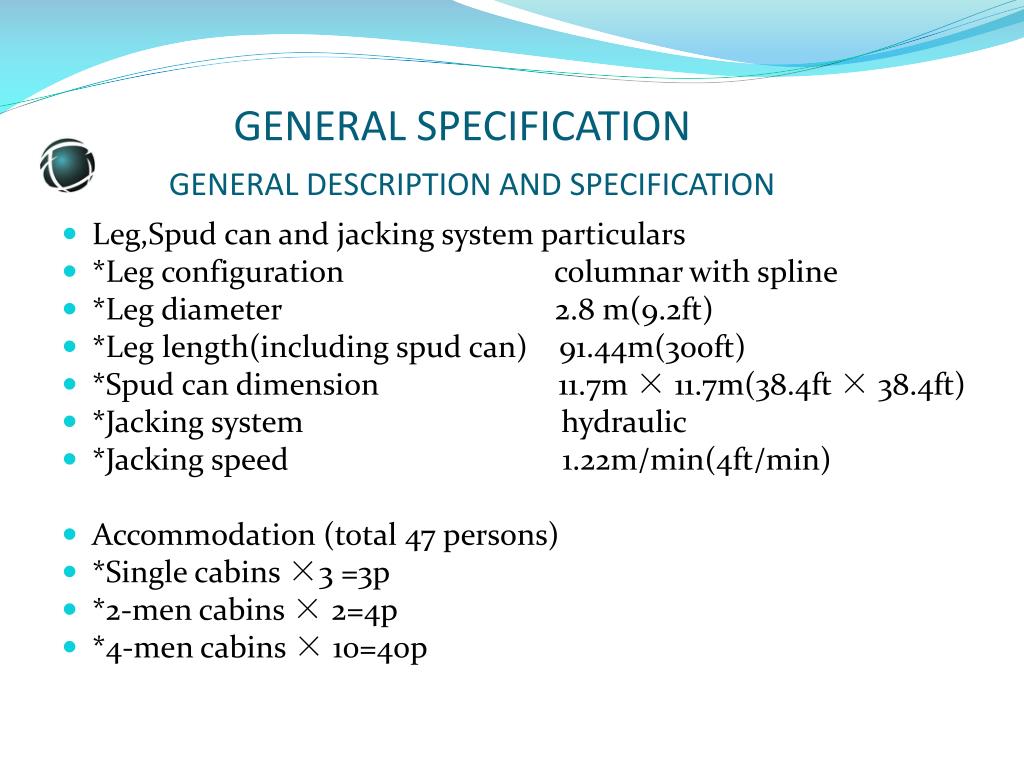 GENERAL SPECIFICATION

GENERAL DESCRIPTION AND SPECIFICATION

- Leg,Spud can and jacking system particulars
- *Leg configuration columnar with spline
- *Leg diameter 2.8 m(9.2ft)
- *Leg length(including spud can) 91.44m(300ft)
- *Spud can dimension 11.7m × 11.7m(38.4ft × 38.4ft)
- *Jacking system hydraulic
- *Jacking speed 1.22m/min(4ft/min)

- Accommodation (total 47 persons)
- *Single cabins ×3 =3p
- *2-men cabins × 2=4p
- *4-men cabins × 10=40p